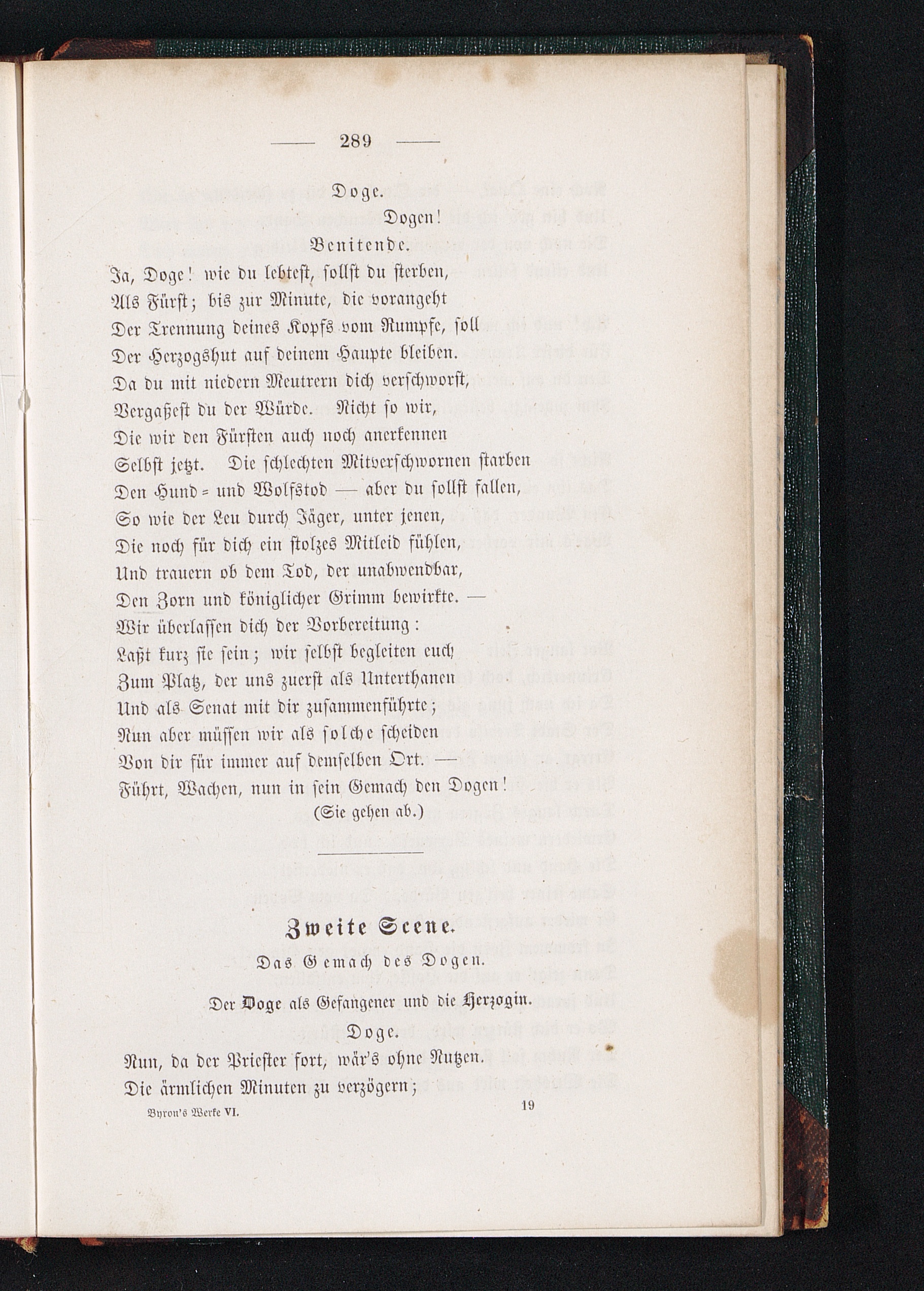 — 289 —

Doge.

Dogen!

Benitende.

Ja, Doge! wie du lebtest, sollst du sterben,
Als Fürst; bis zur Minute, die vorangeht
Der Trennung deines Kopfs vom Rumpfe, soll
Der Herzogshut auf deinem Haupte bleiben.
Da du mit niedern Meutrern dich verschworst,
Vergaßest du der Würde. Nicht so wir,
Die wir den Fürsten auch noch anerkennen
Selbst jetzt. Die schlechten Mitverschwornen starben
Den Hund= und Wolfstod — aber du sollst fallen,
So wie der Leu durch Jäger, unter jenen,
Die noch für dich ein stolzes Mitleid fühlen,
Und trauern ob dem Tod, der unabwendbar,
Den Zorn und königlicher Grimm bewirkte. —
Wir überlassen dich der Vorbereitung:
Laßt kurz sie sein; wir selbst begleiten euch
Zum Platz, der uns zuerst als Unterthanen
Und als Senat mit dir zusammenführte;
Nun aber müssen wir als solche scheiden
Von dir für immer auf demselben Ort. —
Führt, Wachen, nun in sein Gemach den Dogen!

(Sie gehen ab.)

Zweite Scene.

Das Gemach des Dogen.

Der Doge als Gefangener und die Herzogin.

Doge.

Nun, da der Priester fort, wär's ohne Nutzen.
Die ärmlichen Minuten zu verzögern;

Byron's Werke VI. 19